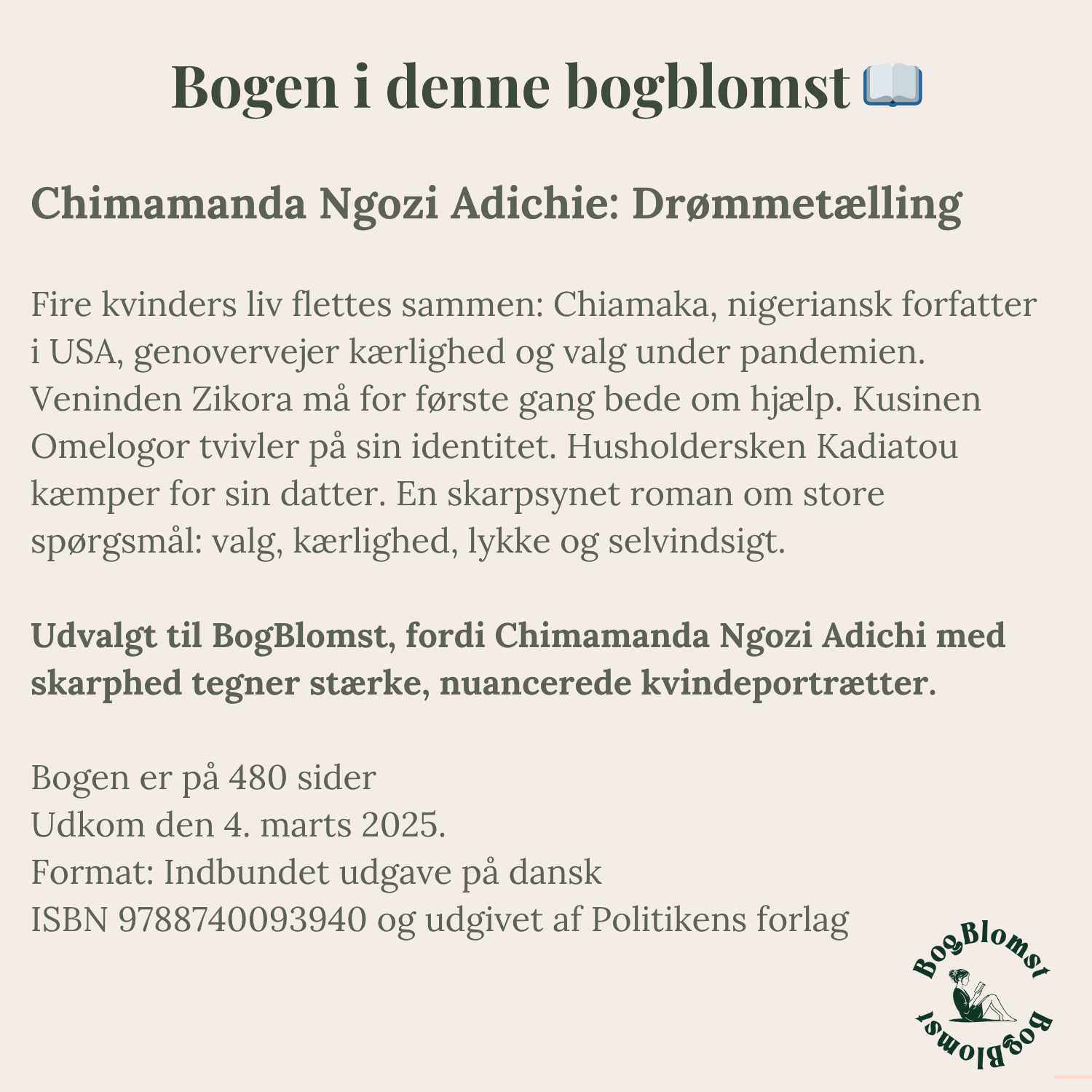 Bogen i denne bogblomst 📖

Chimamanda Ngozi Adichie: Drømmetælling

Fire kvinders liv flettes sammen: Chiamaka, nigeriansk forfatter i USA, genovervejer kærlighed og valg under pandemien. Veninden Zikora må for første gang bede om hjælp. Kusinen Omelogor tvivler på sin identitet. Husholdersken Kadiatou kæmper for sin datter. En skarpsynet roman om store spørgsmål: valg, kærlighed, lykke og selvindsigt.

Udvalgt til BogBlomst, fordi Chimamanda Ngozi Adichi med skarphed tegner stærke, nuancerede kvindeportrætter.

Bogen er på 480 sider
Udkom den 4. marts 2025.
Format: Indbundet udgave på dansk
ISBN 9788740093940 og udgivet af Politikens forlag

BogBlomst
BogBlomst